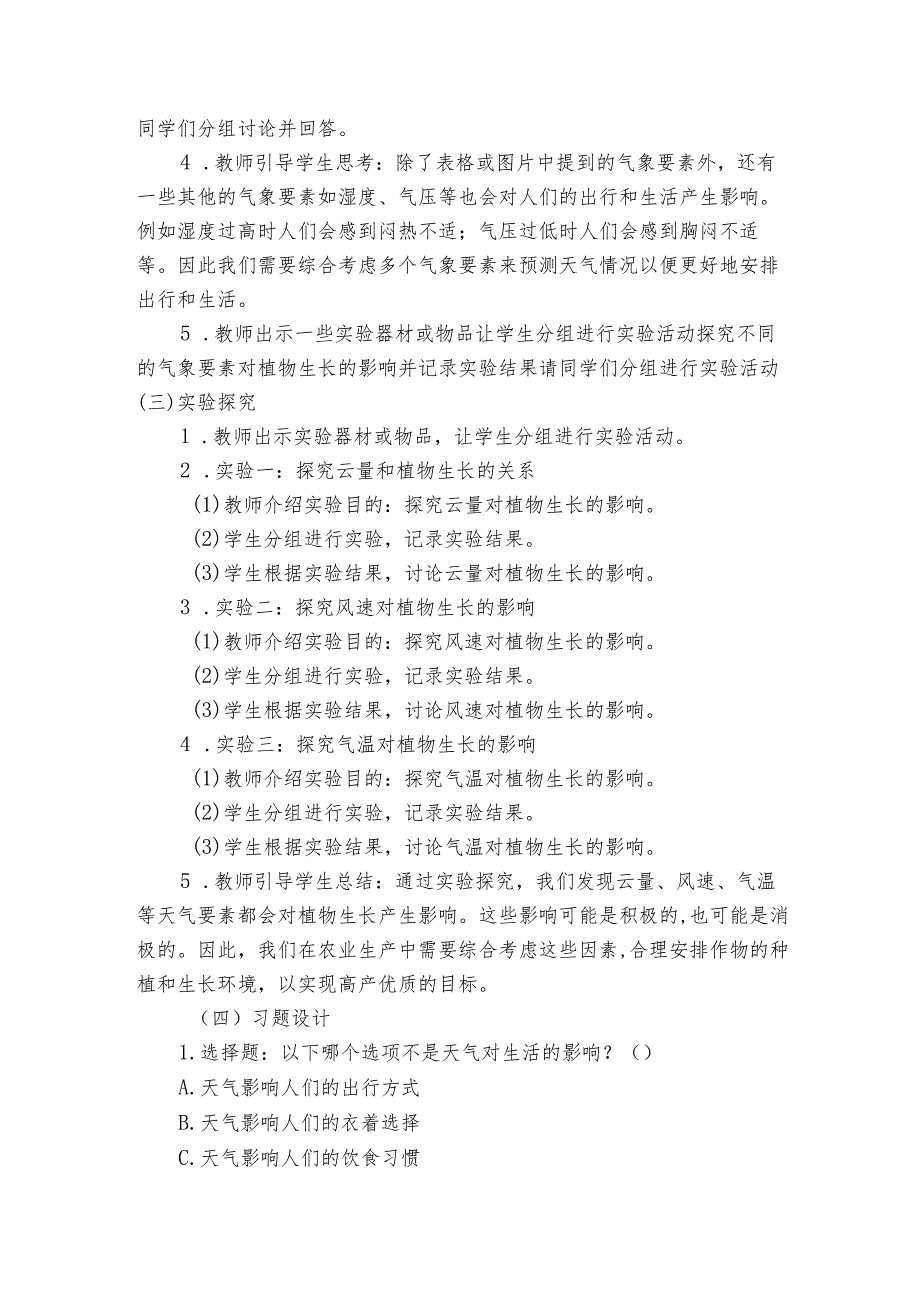 同学们分组讨论并回答。

4．教师引导学生思考：除了表格或图片中提到的气象要素外，还有一些其他的气象要素如湿度、气压等也会对人们的出行和生活产生影响。例如湿度过高时人们会感到闷热不适；气压过低时人们会感到胸闷不适等。因此我们需要综合考虑多个气象要素来预测天气情况以便更好地安排出行和生活。

5．教师出示一些实验器材或物品让学生分组进行实验活动探究不同的气象要素对植物生长的影响并记录实验结果请同学们分组进行实验活动

(三)实验探究

1．教师出示实验器材或物品，让学生分组进行实验活动。

2．实验一：探究云量和植物生长的关系

(1)教师介绍实验目的：探究云量对植物生长的影响。

(2)学生分组进行实验，记录实验结果。

(3)学生根据实验结果，讨论云量对植物生长的影响。

3．实验二：探究风速对植物生长的影响

(1)教师介绍实验目的：探究风速对植物生长的影响。

(2)学生分组进行实验，记录实验结果。

(3)学生根据实验结果，讨论风速对植物生长的影响。

4．实验三：探究气温对植物生长的影响

(1)教师介绍实验目的：探究气温对植物生长的影响。

(2)学生分组进行实验，记录实验结果。

(3)学生根据实验结果，讨论气温对植物生长的影响。

5．教师引导学生总结：通过实验探究，我们发现云量、风速、气温等天气要素都会对植物生长产生影响。这些影响可能是积极的，也可能是消极的。因此，我们在农业生产中需要综合考虑这些因素，合理安排作物的种植和生长环境，以实现高产优质的目标。

（四）习题设计

1.选择题：以下哪个选项不是天气对生活的影响？（）

A.天气影响人们的出行方式

B.天气影响人们的衣着选择

C.天气影响人们的饮食习惯